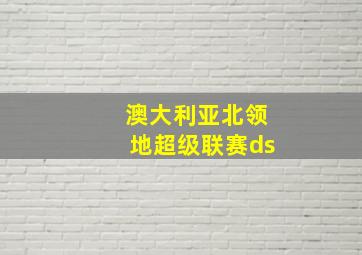 澳大利亚北领地超级联赛ds